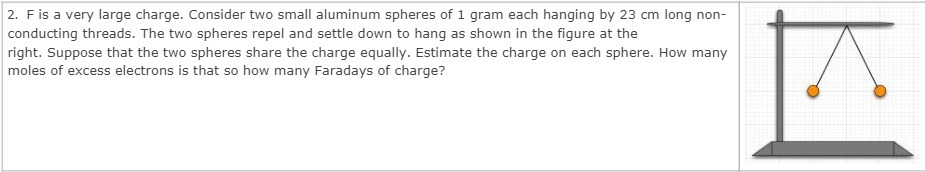 2. F is a very large charge. Consider two small aluminum spheres of 1 gram each hanging by 23 cm long non-conducting threads. The two spheres repel and settle down to hang as shown in the figure at the right. Suppose that the two spheres share the charge equally. Estimate the charge on each sphere. How many moles of excess electrons is that so how many Faradays of charge?